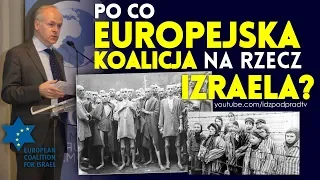 PO CO EUROPEJSKA KOALICJA NA RZECZ IZRAELA?

youtube.com/idzpodpradtv

EUROPEAN COALITION FOR ISRAEL